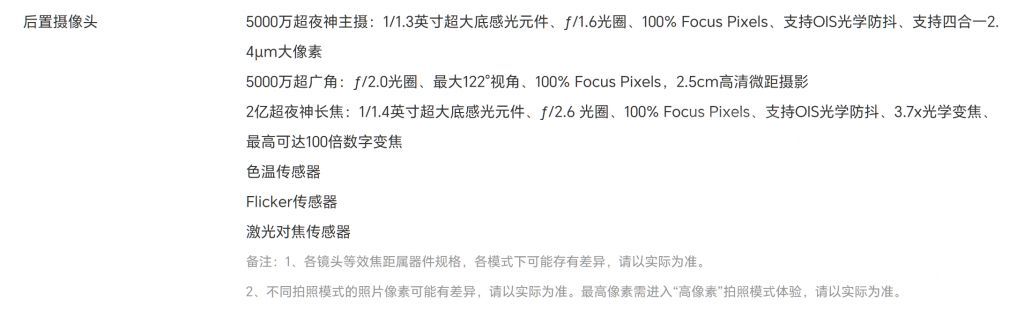 后置摄像头

5000万超夜神主摄：1/1.3英寸超大底感光元件、ƒ/1.6光圈、100% Focus Pixels、支持OIS光学防抖、支持四合一2.4μm大像素

5000万超广角：ƒ/2.0光圈、最大122°视角、100% Focus Pixels，2.5cm高清微距摄影

2亿超夜神长焦：1/1.4英寸超大底感光元件、ƒ/2.6 光圈、100% Focus Pixels、支持OIS光学防抖、3.7x光学变焦、最高可达100倍数字变焦

色温传感器

Flicker传感器

激光对焦传感器

备注：1、各镜头等效焦距属器件规格，各模式下可能存有差异，请以实际为准。

2、不同拍照模式的照片像素可能有差异，请以实际为准。最高像素需进入“高像素”拍照模式体验，请以实际为准。